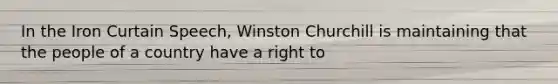 In the Iron Curtain Speech, Winston Churchill is maintaining that the people of a country have a right to